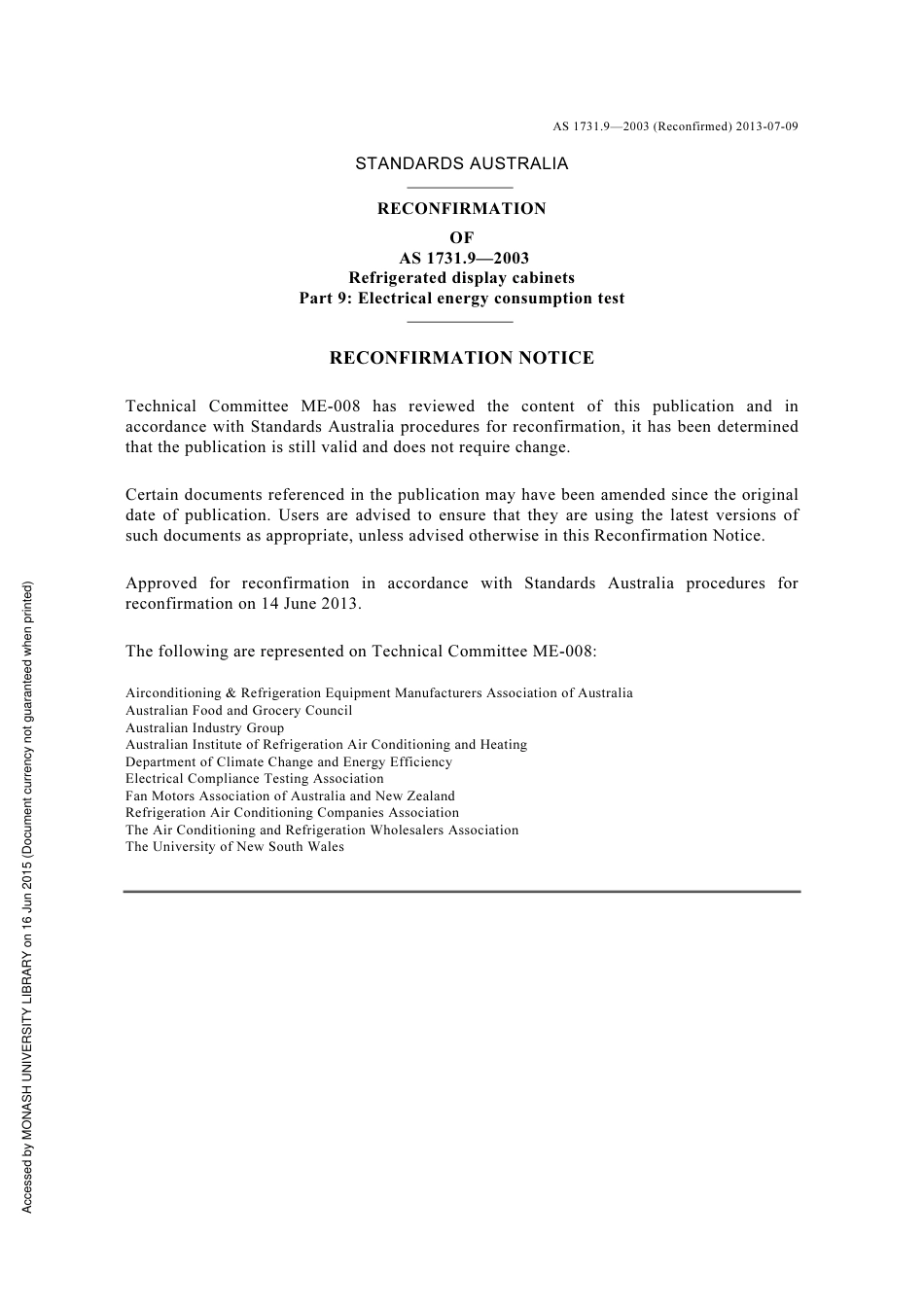 AS 1731.9—2003 (Reconfirmed) 2013-07-09

STANDARDS AUSTRALIA

RECONFIRMATION
OF
AS 1731.9—2003
Refrigerated display cabinets
Part 9: Electrical energy consumption test

RECONFIRMATION NOTICE

Technical Committee ME-008 has reviewed the content of this publication and in accordance with Standards Australia procedures for reconfirmation, it has been determined that the publication is still valid and does not require change.

Certain documents referenced in the publication may have been amended since the original date of publication. Users are advised to ensure that they are using the latest versions of such documents as appropriate, unless advised otherwise in this Reconfirmation Notice.

Approved for reconfirmation in accordance with Standards Australia procedures for reconfirmation on 14 June 2013.

The following are represented on Technical Committee ME-008:

Airconditioning & Refrigeration Equipment Manufacturers Association of Australia
Australian Food and Grocery Council
Australian Industry Group
Australian Institute of Refrigeration Air Conditioning and Heating
Department of Climate Change and Energy Efficiency
Electrical Compliance Testing Association
Fan Motors Association of Australia and New Zealand
Refrigeration Air Conditioning Companies Association
The Air Conditioning and Refrigeration Wholesalers Association
The University of New South Wales

Accessed by MONASH UNIVERSITY LIBRARY on 16 Jun 2015 (Document currency not guaranteed when printed)